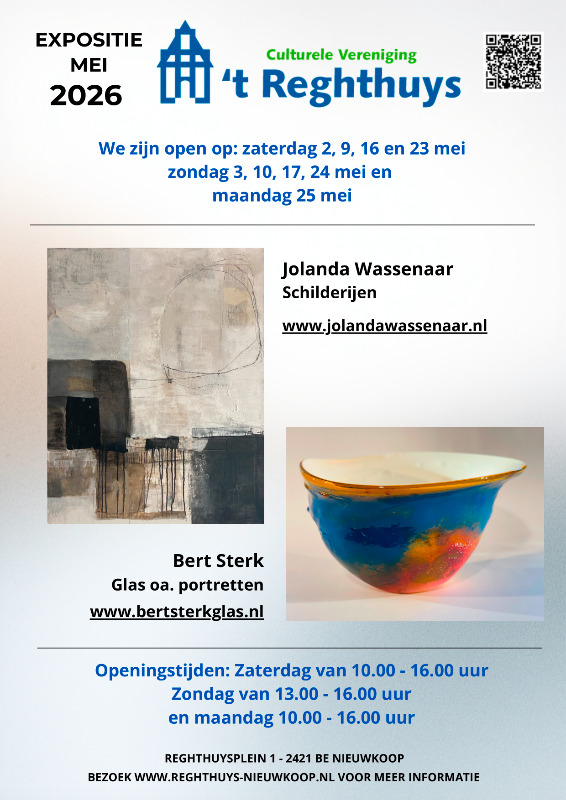 EXPOSITIE
MEI
2026

Culturele Vereniging
't Reghthuys

We zijn open op: zaterdag 2, 9, 16 en 23 mei
zondag 3, 10, 17, 24 mei en
maandag 25 mei

Jolanda Wassenaar
Schilderijen

www.jolandawassenaar.nl

Bert Sterk
Glas oa. portretten
www.bertsterkglas.nl

Openingstijden: Zaterdag van 10.00 - 16.00 uur
Zondag van 13.00 - 16.00 uur
en maandag 10.00 - 16.00 uur

REGHTHUYSPLEIN 1 - 2421 BE NIEUWKOOP
BEZOEK WWW.REGHTHUYS-NIEUWKOOP.NL VOOR MEER INFORMATIE